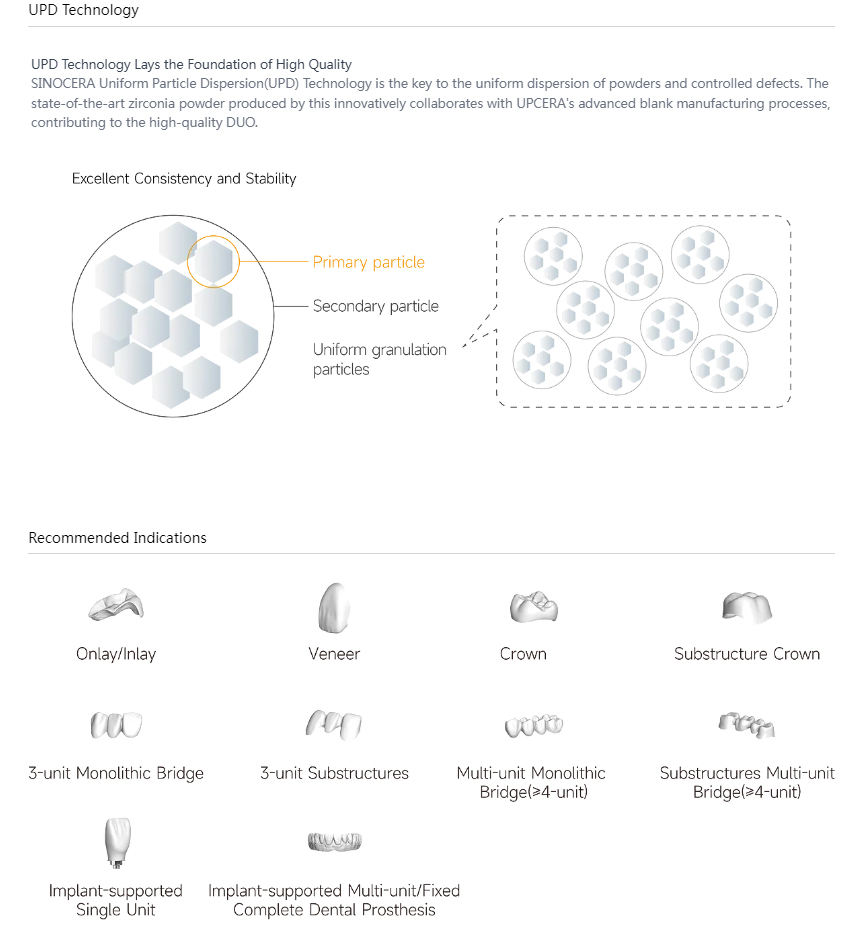 UPD Technology

UPD Technology Lays the Foundation of High Quality
SINOCERA Uniform Particle Dispersion(UPD) Technology is the key to the uniform dispersion of powders and controlled defects. The state-of-the-art zirconia powder produced by this innovatively collaborates with UPCERA's advanced blank manufacturing processes, contributing to the high-quality DUO.

Excellent Consistency and Stability

Primary particle

Secondary particle

Uniform granulation particles

Recommended Indications

Onlay/Inlay

Veneer

Crown

Substructure Crown

3-unit Monolithic Bridge

3-unit Substructures

Multi-unit Monolithic Bridge(≥4-unit)

Substructures Multi-unit Bridge(≥4-unit)

Implant-supported Single Unit

Implant-supported Multi-unit/Fixed Complete Dental Prosthesis